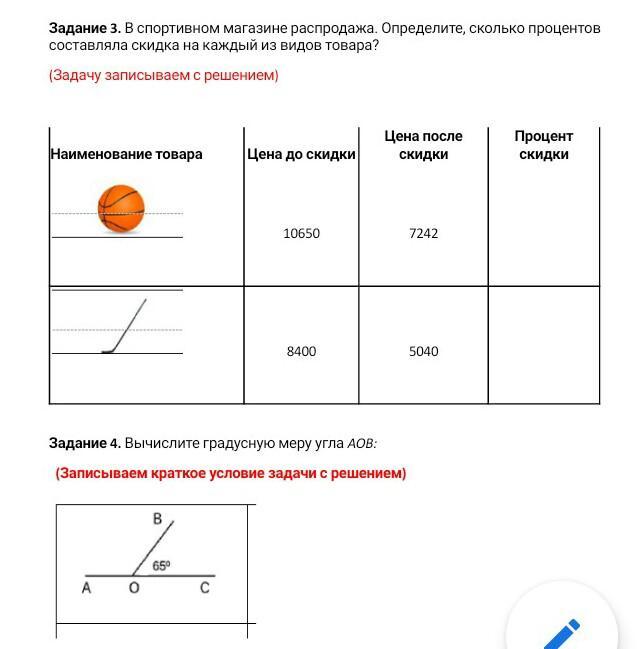 **Задание 3.** В спортивном магазине распродажа. Определите, сколько процентов составляла скидка на каждый из видов товара?

(Задачу записываем с решением)

| Наименование товара | Цена до скидки | Цена после скидки | Процент скидки |
|---|---|---|---|
| | 10650 | 7242 | |
| | 8400 | 5040 | |

**Задание 4.** Вычислите градусную меру угла *AOB:*

**(Записываем краткое условие задачи с решением)**

B
$65^0$
A O C